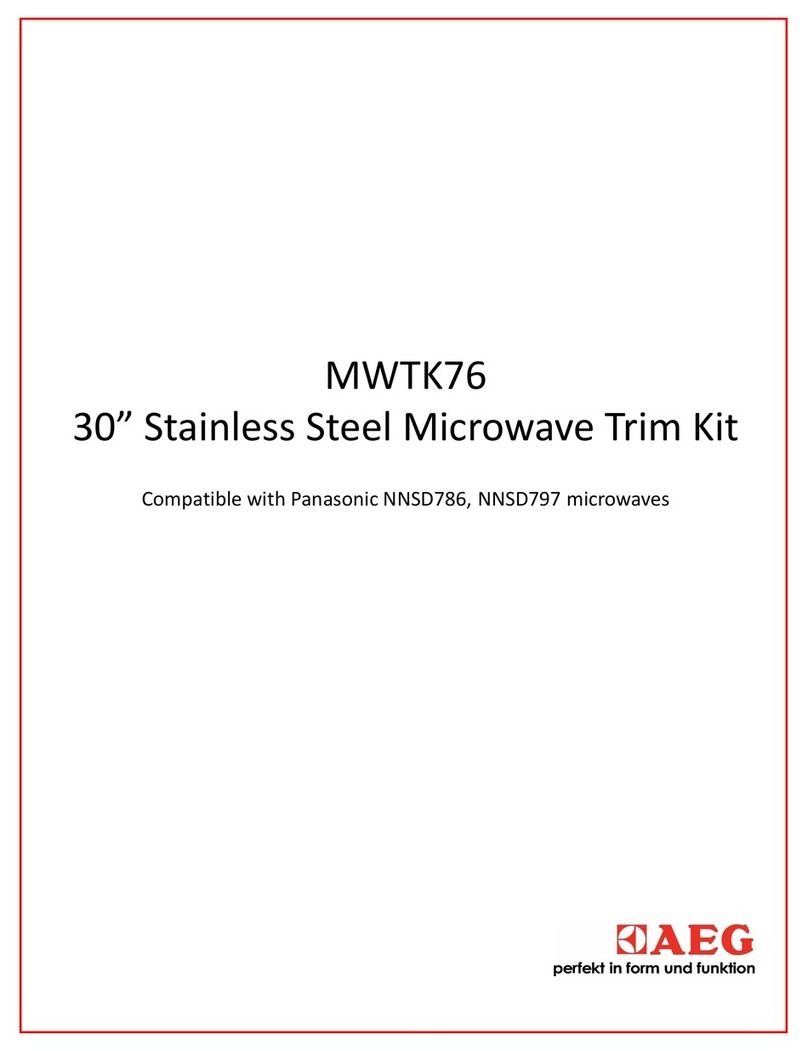 MWTK76
30” Stainless Steel Microwave Trim Kit

Compatible with Panasonic NNSD786, NNSD797 microwaves

AEG
perfekt in form und funktion